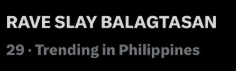 RAVE SLAY BALAGTASAN
29 · Trending in Philippines